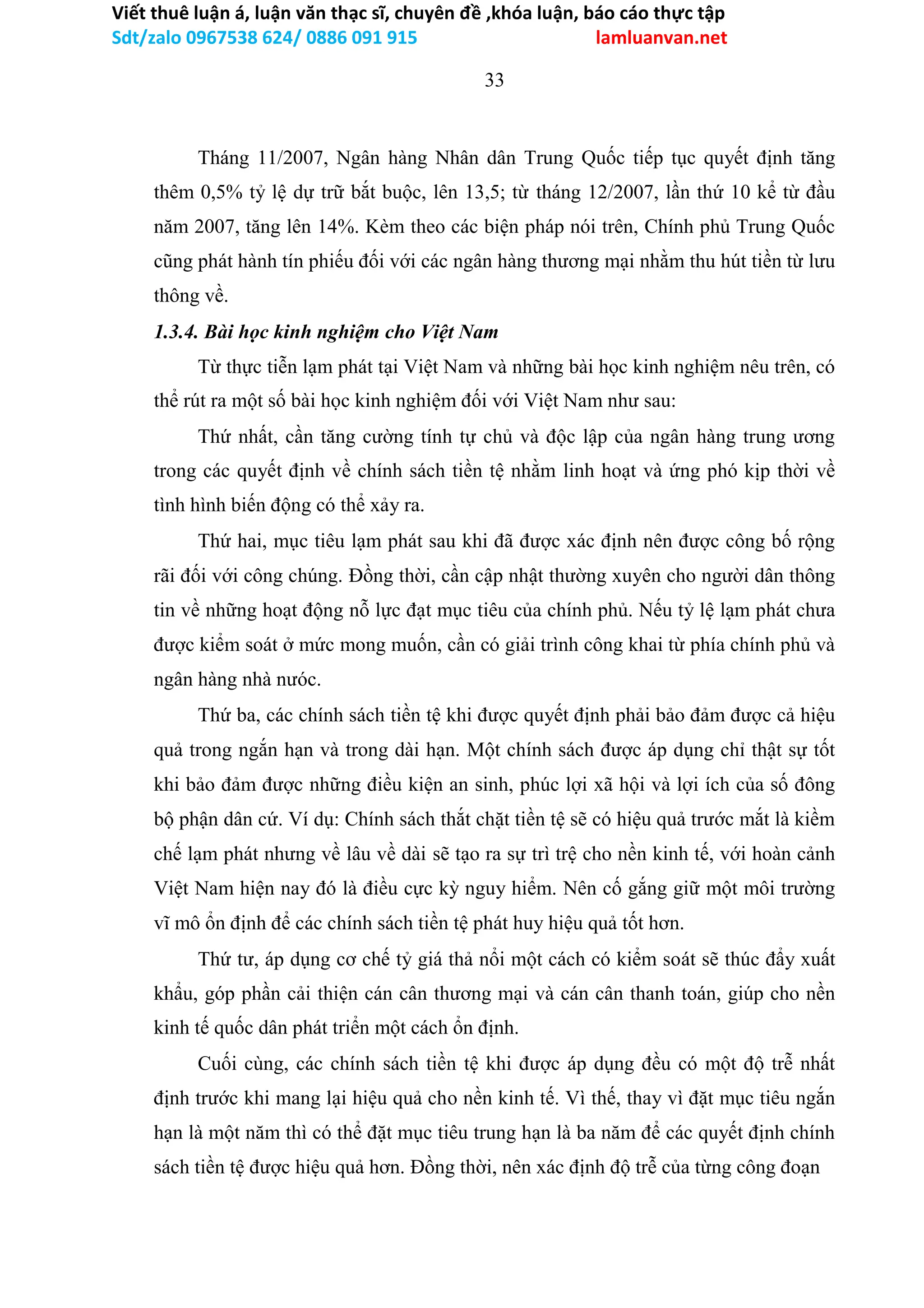 Viết thuê luận á, luận văn thạc sĩ, chuyên đề ,khóa luận, báo cáo thực tập
Sdt/zalo 0967538 624/ 0886 091 915 lamluanvan.net

33

Tháng 11/2007, Ngân hàng Nhân dân Trung Quốc tiếp tục quyết định tăng thêm 0,5% tỷ lệ dự trữ bắt buộc, lên 13,5; từ tháng 12/2007, lần thứ 10 kể từ đầu năm 2007, tăng lên 14%. Kèm theo các biện pháp nói trên, Chính phủ Trung Quốc cũng phát hành tín phiếu đối với các ngân hàng thương mại nhằm thu hút tiền từ lưu thông về.

1.3.4. Bài học kinh nghiệm cho Việt Nam

Từ thực tiễn lạm phát tại Việt Nam và những bài học kinh nghiệm nêu trên, có thể rút ra một số bài học kinh nghiệm đối với Việt Nam như sau:

Thứ nhất, cần tăng cường tính tự chủ và độc lập của ngân hàng trung ương trong các quyết định về chính sách tiền tệ nhằm linh hoạt và ứng phó kịp thời về tình hình biến động có thể xảy ra.

Thứ hai, mục tiêu lạm phát sau khi đã được xác định nên được công bố rộng rãi đối với công chúng. Đồng thời, cần cập nhật thường xuyên cho người dân thông tin về những hoạt động nỗ lực đạt mục tiêu của chính phủ. Nếu tỷ lệ lạm phát chưa được kiểm soát ở mức mong muốn, cần có giải trình công khai từ phía chính phủ và ngân hàng nhà nước.

Thứ ba, các chính sách tiền tệ khi được quyết định phải bảo đảm được cả hiệu quả trong ngắn hạn và trong dài hạn. Một chính sách được áp dụng chỉ thật sự tốt khi bảo đảm được những điều kiện an sinh, phúc lợi xã hội và lợi ích của số đông bộ phận dân cứ. Ví dụ: Chính sách thắt chặt tiền tệ sẽ có hiệu quả trước mắt là kiềm chế lạm phát nhưng về lâu về dài sẽ tạo ra sự trì trệ cho nền kinh tế, với hoàn cảnh Việt Nam hiện nay đó là điều cực kỳ nguy hiểm. Nên cố gắng giữ một môi trường vĩ mô ổn định để các chính sách tiền tệ phát huy hiệu quả tốt hơn.

Thứ tư, áp dụng cơ chế tỷ giá thả nổi một cách có kiểm soát sẽ thúc đẩy xuất khẩu, góp phần cải thiện cán cân thương mại và cán cân thanh toán, giúp cho nền kinh tế quốc dân phát triển một cách ổn định.

Cuối cùng, các chính sách tiền tệ khi được áp dụng đều có một độ trễ nhất định trước khi mang lại hiệu quả cho nền kinh tế. Vì thế, thay vì đặt mục tiêu ngắn hạn là một năm thì có thể đặt mục tiêu trung hạn là ba năm để các quyết định chính sách tiền tệ được hiệu quả hơn. Đồng thời, nên xác định độ trễ của từng công đoạn